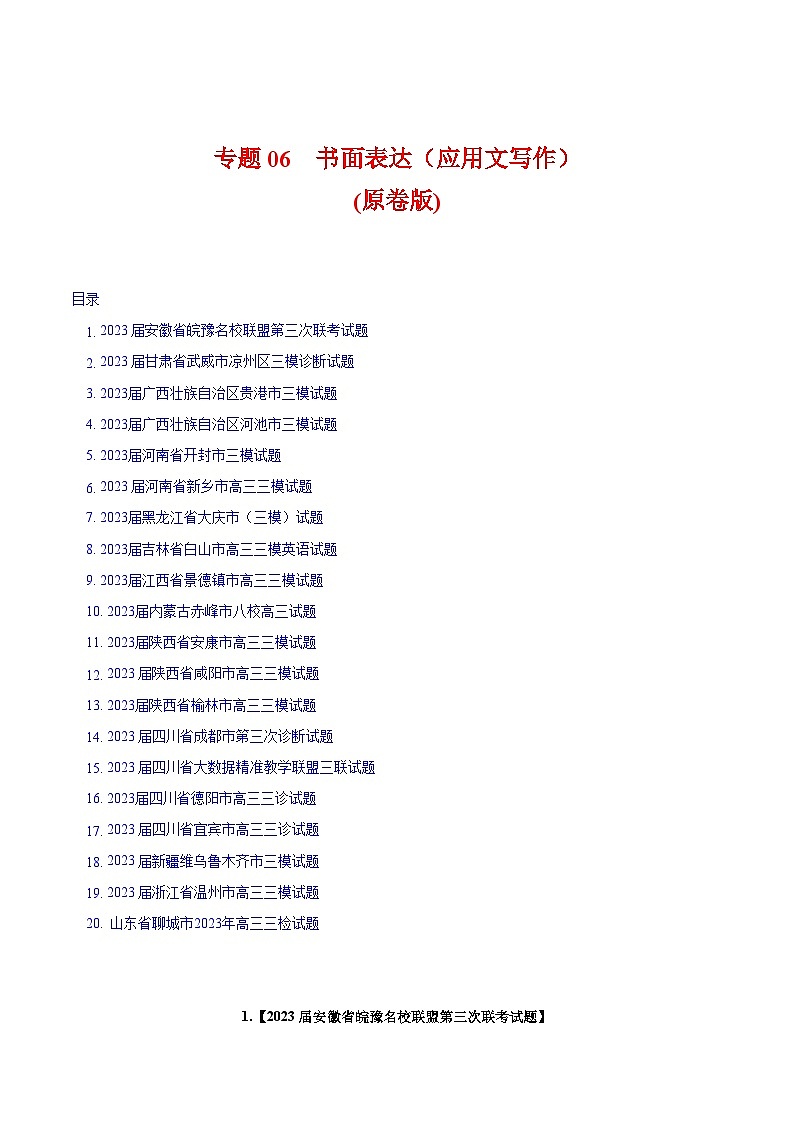 专题 06　书面表达（应用文写作）
(原卷版)

目录

1. 2023 届安徽省皖豫名校联盟第三次联考试题
2. 2023 届甘肃省武威市凉州区三模诊断试题
3. 2023届广西壮族自治区贵港市三模试题
4. 2023届广西壮族自治区河池市三模试题
5. 2023届河南省开封市三模试题
6. 2023 届河南省新乡市高三三模试题
7. 2023届黑龙江省大庆市（三模）试题
8. 2023届吉林省白山市高三三模英语试题
9. 2023届江西省景德镇市高三三模试题
10. 2023届内蒙古赤峰市八校高三试题
11. 2023届陕西省安康市高三三模试题
12. 2023 届陕西省咸阳市高三三模试题
13. 2023届陕西省榆林市高三三模试题
14. 2023 届四川省成都市第三次诊断试题
15. 2023 届四川省大数据精准教学联盟三联试题
16. 2023届四川省德阳市高三三诊试题
17. 2023 届四川省宜宾市高三三诊试题
18. 2023 届新疆维乌鲁木齐市三模试题
19. 2023 届浙江省温州市高三三模试题
20. 山东省聊城市2023年高三三检试题

1.【2023 届安徽省皖豫名校联盟第三次联考试题】